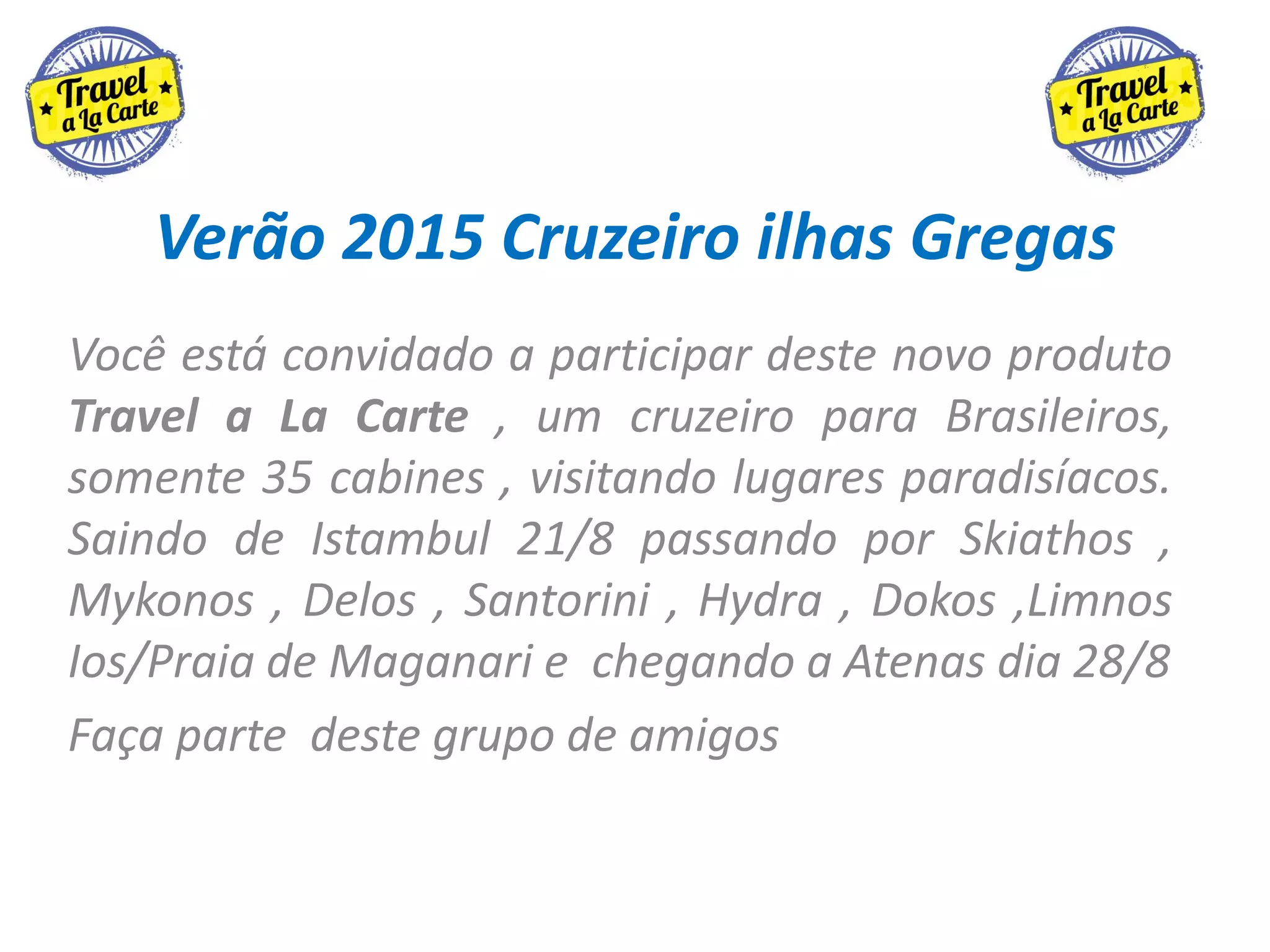 Travel a La Carte

Travel a La Carte

Verão 2015 Cruzeiro ilhas Gregas

Você está convidado a participar deste novo produto Travel a La Carte , um cruzeiro para Brasileiros, somente 35 cabines , visitando lugares paradisíacos. Saindo de Istambul 21/8 passando por Skiathos , Mykonos , Delos , Santorini , Hydra , Dokos ,Limnos Ios/Praia de Maganari e chegando a Atenas dia 28/8

Faça parte deste grupo de amigos